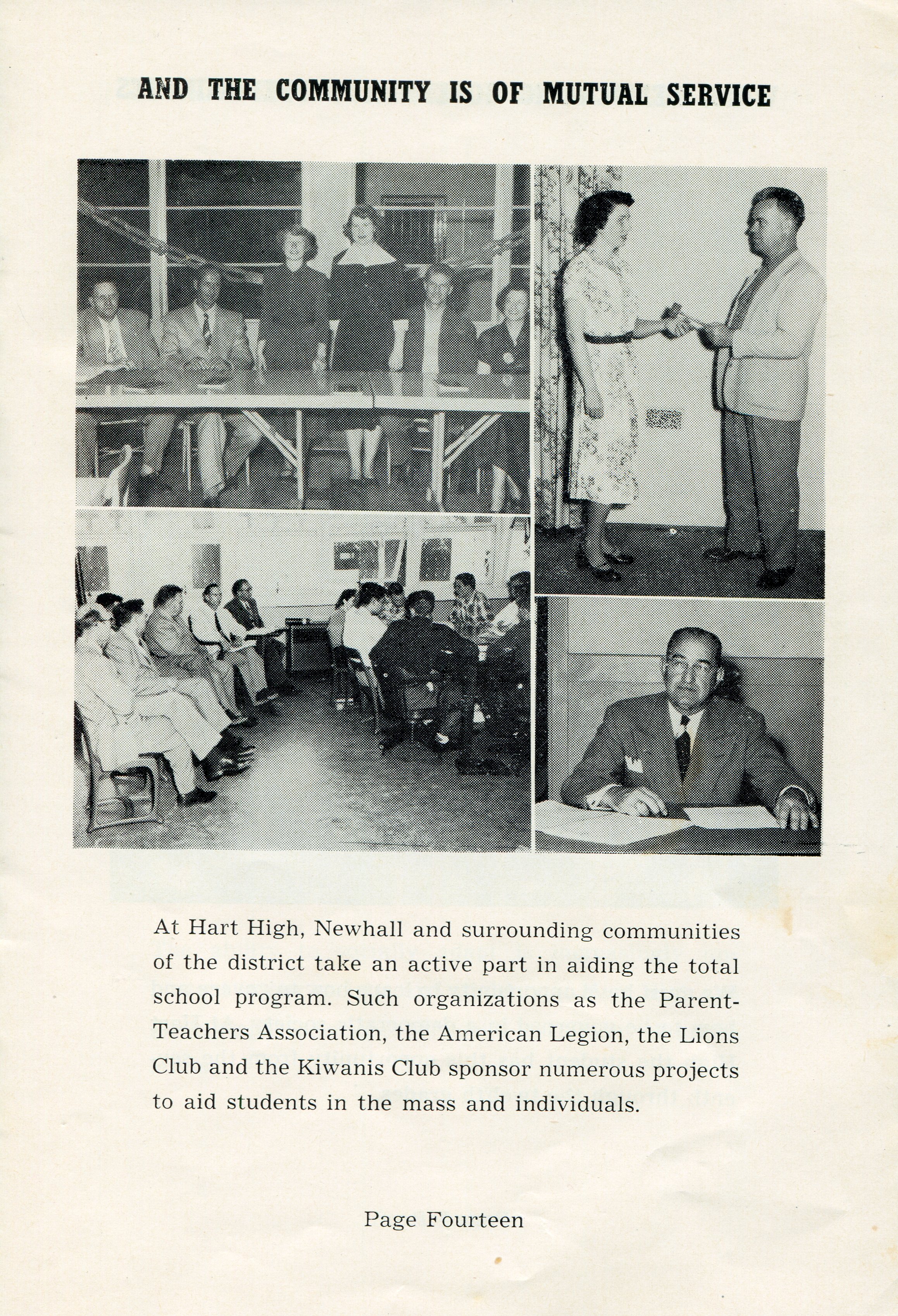 AND THE COMMUNITY IS OF MUTUAL SERVICE

At Hart High, Newhall and surrounding communities of the district take an active part in aiding the total school program. Such organizations as the Parent-Teachers Association, the American Legion, the Lions Club and the Kiwanis Club sponsor numerous projects to aid students in the mass and individuals.

Page Fourteen